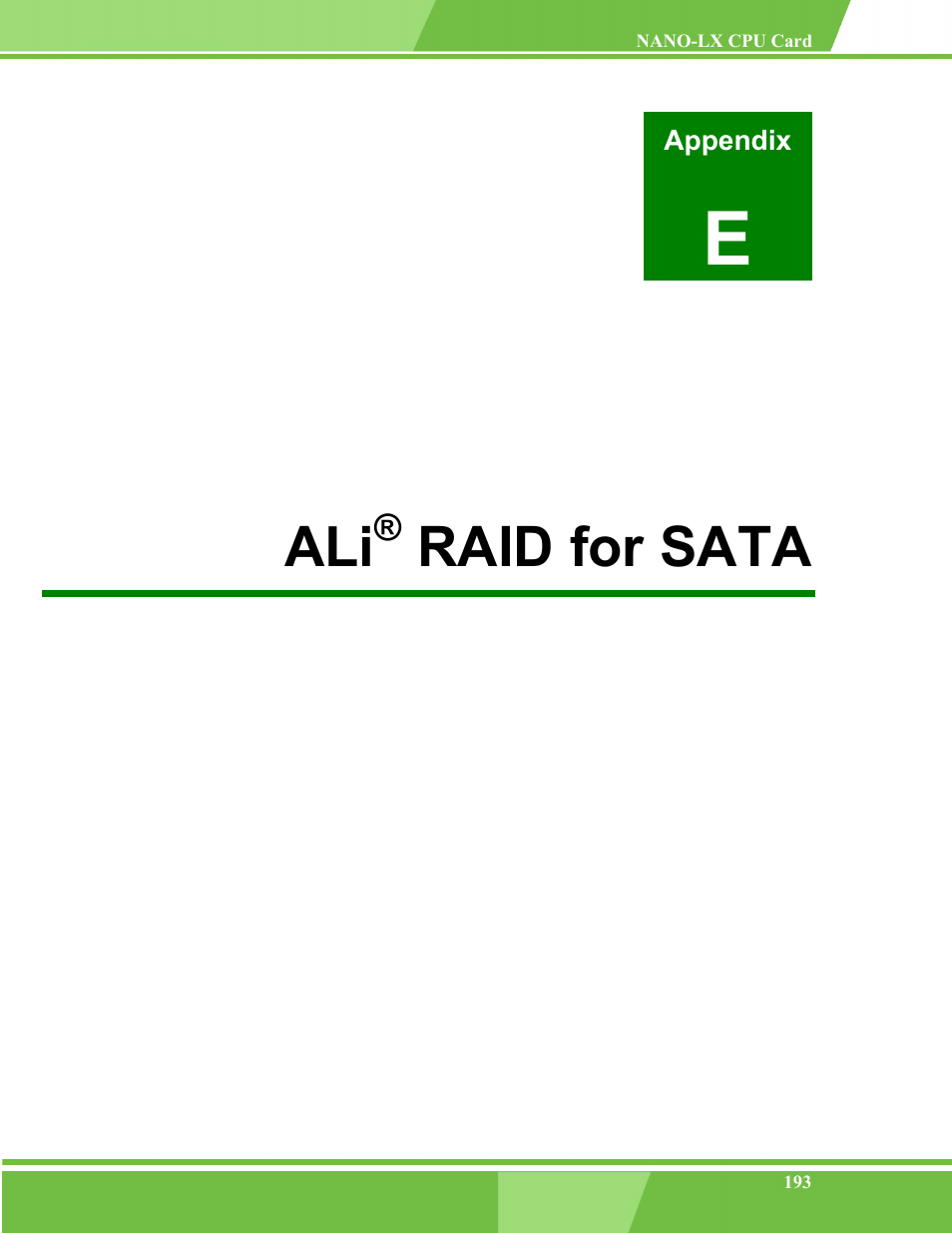 NANO-LX CPU Card

Appendix

E

ALi® RAID for SATA

193